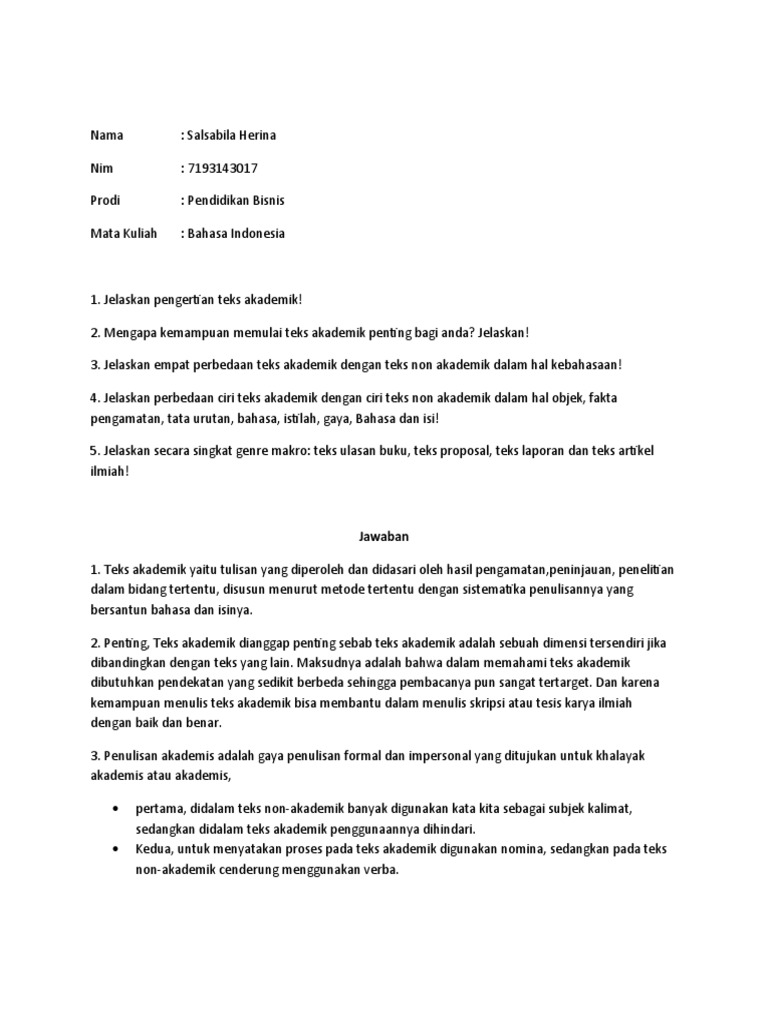 Nama : Salsabila Herina

Nim : 7193143017

Prodi : Pendidikan Bisnis

Mata Kuliah : Bahasa Indonesia

1. Jelaskan pengertian teks akademik!

2. Mengapa kemampuan memulai teks akademik penting bagi anda? Jelaskan!

3. Jelaskan empat perbedaan teks akademik dengan teks non akademik dalam hal kebahasaan!

4. Jelaskan perbedaan ciri teks akademik dengan ciri teks non akademik dalam hal objek, fakta pengamatan, tata urutan, bahasa, istilah, gaya, Bahasa dan isi!

5. Jelaskan secara singkat genre makro: teks ulasan buku, teks proposal, teks laporan dan teks artikel ilmiah!

Jawaban

1. Teks akademik yaitu tulisan yang diperoleh dan didasari oleh hasil pengamatan,peninjauan, penelitian dalam bidang tertentu, disusun menurut metode tertentu dengan sistematika penulisannya yang bersantun bahasa dan isinya.

2. Penting, Teks akademik dianggap penting sebab teks akademik adalah sebuah dimensi tersendiri jika dibandingkan dengan teks yang lain. Maksudnya adalah bahwa dalam memahami teks akademik dibutuhkan pendekatan yang sedikit berbeda sehingga pembacanya pun sangat tertarget. Dan karena kemampuan menulis teks akademik bisa membantu dalam menulis skripsi atau tesis karya ilmiah dengan baik dan benar.

3. Penulisan akademis adalah gaya penulisan formal dan impersonal yang ditujukan untuk khalayak akademis atau akademis,

• pertama, didalam teks non-akademik banyak digunakan kata kita sebagai subjek kalimat, sedangkan didalam teks akademik penggunaannya dihindari.
• Kedua, untuk menyatakan proses pada teks akademik digunakan nomina, sedangkan pada teks non-akademik cenderung menggunakan verba.